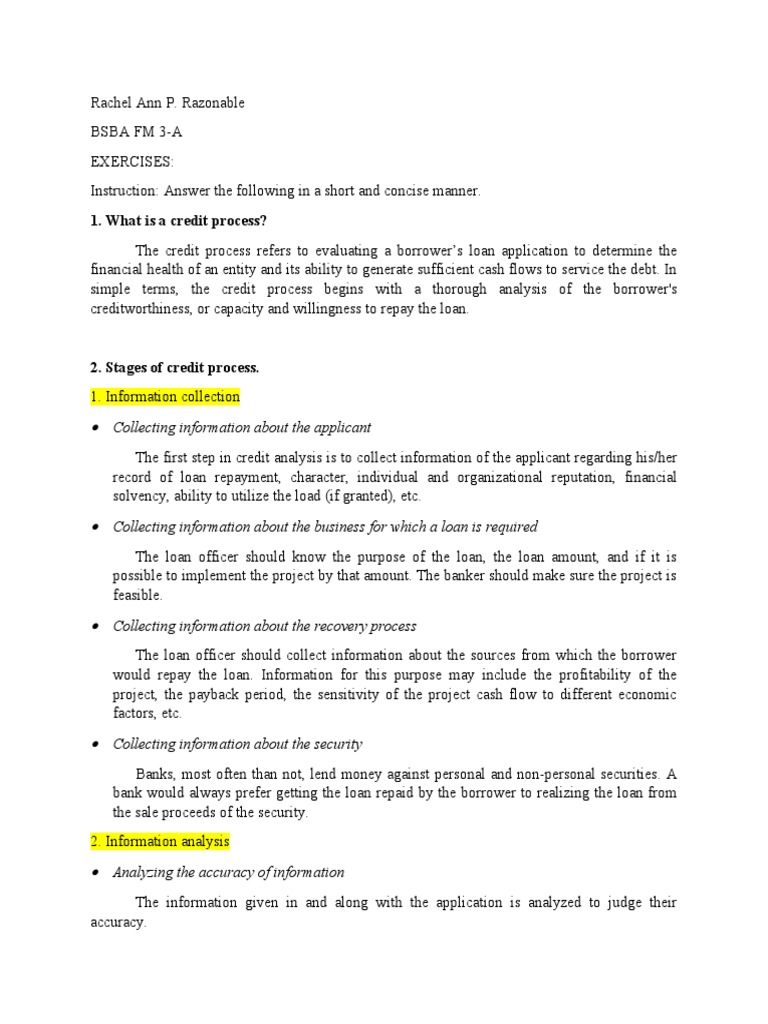 Rachel Ann P. Razonable

BSBA FM 3-A

EXERCISES:

Instruction: Answer the following in a short and concise manner.

1. What is a credit process?

The credit process refers to evaluating a borrower's loan application to determine the financial health of an entity and its ability to generate sufficient cash flows to service the debt. In simple terms, the credit process begins with a thorough analysis of the borrower's creditworthiness, or capacity and willingness to repay the loan.

2. Stages of credit process.

1. Information collection

• Collecting information about the applicant

The first step in credit analysis is to collect information of the applicant regarding his/her record of loan repayment, character, individual and organizational reputation, financial solvency, ability to utilize the load (if granted), etc.

• Collecting information about the business for which a loan is required

The loan officer should know the purpose of the loan, the loan amount, and if it is possible to implement the project by that amount. The banker should make sure the project is feasible.

• Collecting information about the recovery process

The loan officer should collect information about the sources from which the borrower would repay the loan. Information for this purpose may include the profitability of the project, the payback period, the sensitivity of the project cash flow to different economic factors, etc.

• Collecting information about the security

Banks, most often than not, lend money against personal and non-personal securities. A bank would always prefer getting the loan repaid by the borrower to realizing the loan from the sale proceeds of the security.

2. Information analysis

• Analyzing the accuracy of information

The information given in and along with the application is analyzed to judge their accuracy.